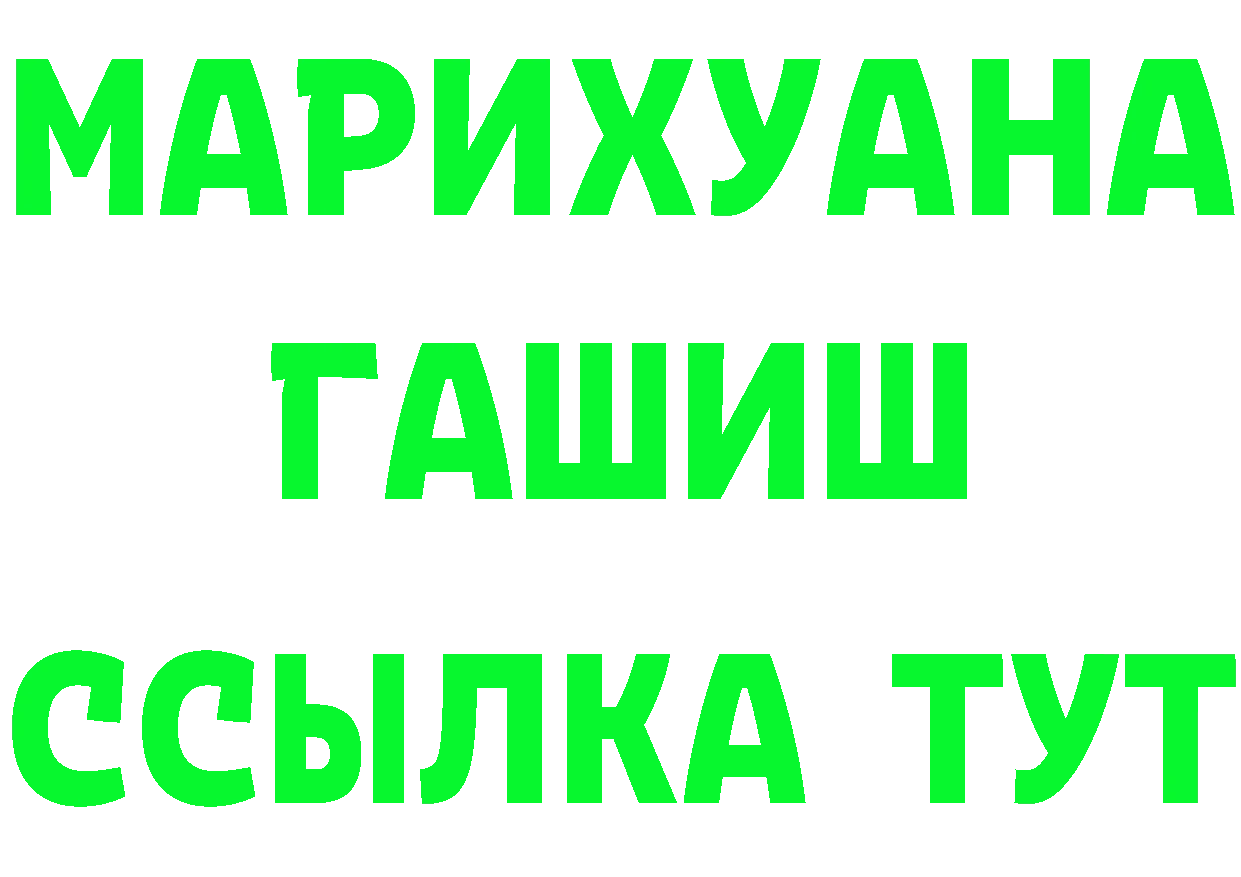 МАРИХУАНА
ГАШИШ
ССЫЛКА ТУТ